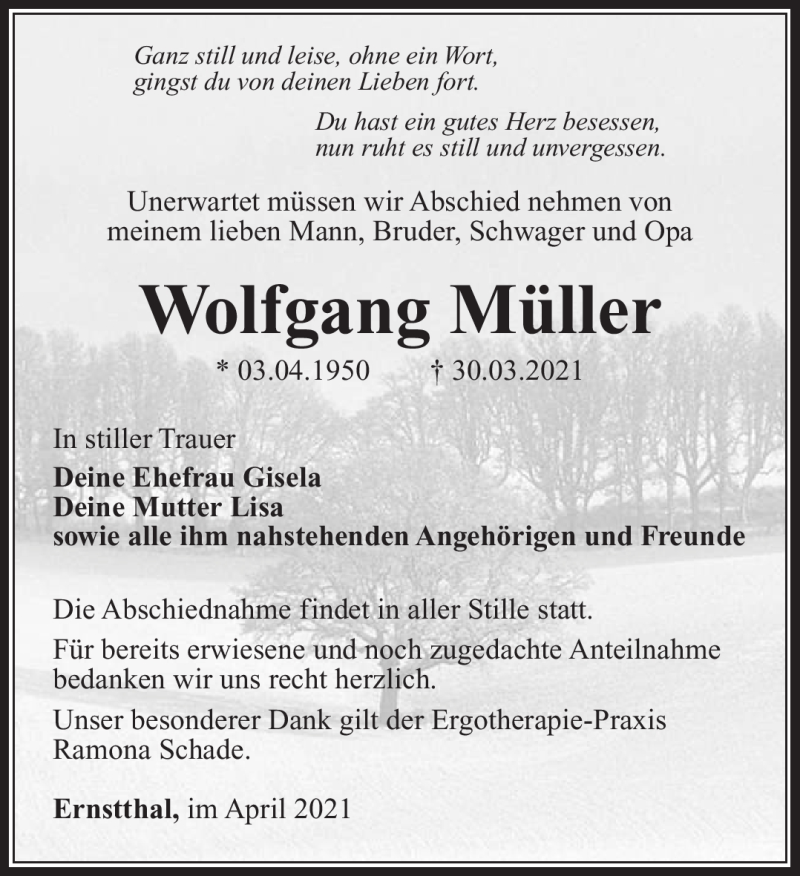 Ganz still und leise, ohne ein Wort,
gingst du von deinen Lieben fort.

Du hast ein gutes Herz besessen,
nun ruht es still und unvergessen.

Unerwartet müssen wir Abschied nehmen von meinem lieben Mann, Bruder, Schwager und Opa

Wolfgang Müller

* 03.04.1950 † 30.03.2021

In stiller Trauer
Deine Ehefrau Gisela
Deine Mutter Lisa
sowie alle ihm nahstehenden Angehörigen und Freunde

Die Abschiednahme findet in aller Stille statt.

Für bereits erwiesene und noch zugedachte Anteilnahme bedanken wir uns recht herzlich.

Unser besonderer Dank gilt der Ergotherapie-Praxis Ramona Schade.

Ernstthal, im April 2021